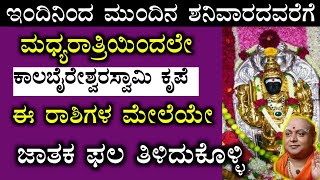 ಇಂದಿನಿಂದ ಮುಂದಿನ ಶನಿವಾರದವರೆಗೆ

ಮಧ್ಯರಾತ್ರಿಯಿಂದಲೇ

ಕಾಲಬೈರೇಶ್ವರಸ್ವಾಮಿ ಕೃಪೆ

ಈ ರಾಶಿಗಳ ಮೇಲೆಯೇ

ಜಾತಕ ಫಲ ತಿಳಿದುಕೊಳ್ಳಿ